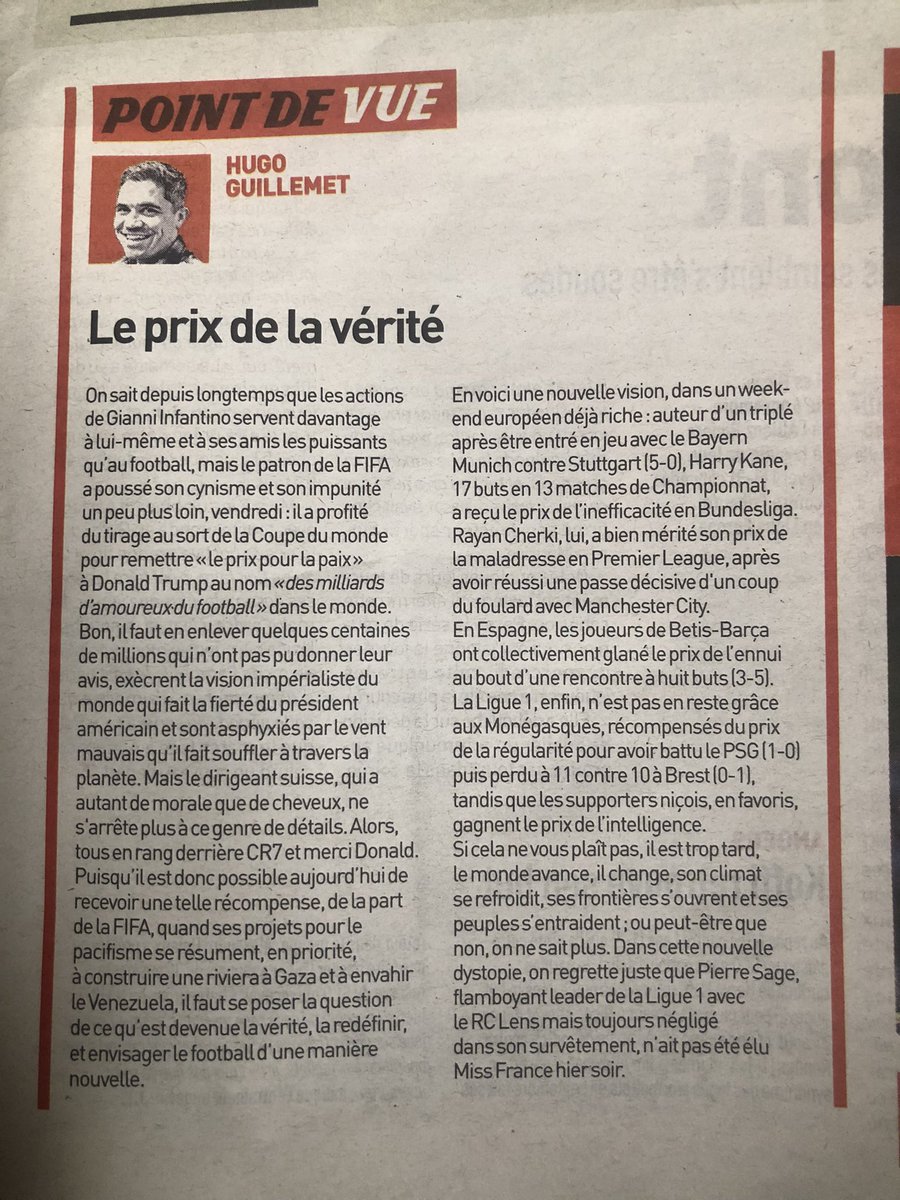 POINT DE VUE

HUGO GUILLEMET

Le prix de la vérité

On sait depuis longtemps que les actions de Gianni Infantino servent davantage à lui-même et à ses amis les puissants qu'au football, mais le patron de la FIFA a poussé son cynisme et son impunité un peu plus loin, vendredi : il a profité du tirage au sort de la Coupe du monde pour remettre « le prix pour la paix » à Donald Trump au nom « des milliards d'amoureux du football » dans le monde. Bon, il faut en enlever quelques centaines de millions qui n'ont pas pu donner leur avis, exècrent la vision impérialiste du monde qui fait la fierté du président américain et sont asphyxiés par le vent mauvais qu'il fait souffler à travers la planète. Mais le dirigeant suisse, qui a autant de morale que de cheveux, ne s'arrête plus à ce genre de détails. Alors, tous en rang derrière CR7 et merci Donald. Puisqu'il est donc possible aujourd'hui de recevoir une telle récompense, de la part de la FIFA, quand ses projets pour le pacifisme se résument, en priorité, à construire une riviera à Gaza et à envahir le Venezuela, il faut se poser la question de ce qu'est devenue la vérité, la redéfinir, et envisager le football d'une manière nouvelle.

En voici une nouvelle vision, dans un week-end européen déjà riche : auteur d'un triplé après être entré en jeu avec le Bayern Munich contre Stuttgart (5-0), Harry Kane, 17 buts en 13 matches de Championnat, a reçu le prix de l'inefficacité en Bundesliga. Rayan Cherki, lui, a bien mérité son prix de la maladresse en Premier League, après avoir réussi une passe décisive d'un coup du foulard avec Manchester City. En Espagne, les joueurs de Betis-Barça ont collectivement glané le prix de l'ennui au bout d'une rencontre à huit buts (3-5). La Ligue 1, enfin, n'est pas en reste grâce aux Monégasques, récompensés du prix de la régularité pour avoir battu le PSG (1-0) puis perdu à 11 contre 10 à Brest (0-1), tandis que les supporters niçois, en favoris, gagnent le prix de l'intelligence. Si cela ne vous plaît pas, il est trop tard, le monde avance, il change, son climat se refroidit, ses frontières s'ouvrent et ses peuples s'entraident ; ou peut-être que non, on ne sait plus. Dans cette nouvelle dystopie, on regrette juste que Pierre Sage, flamboyant leader de la Ligue 1 avec le RC Lens mais toujours négligé dans son survêtement, n'ait pas été élu Miss France hier soir.